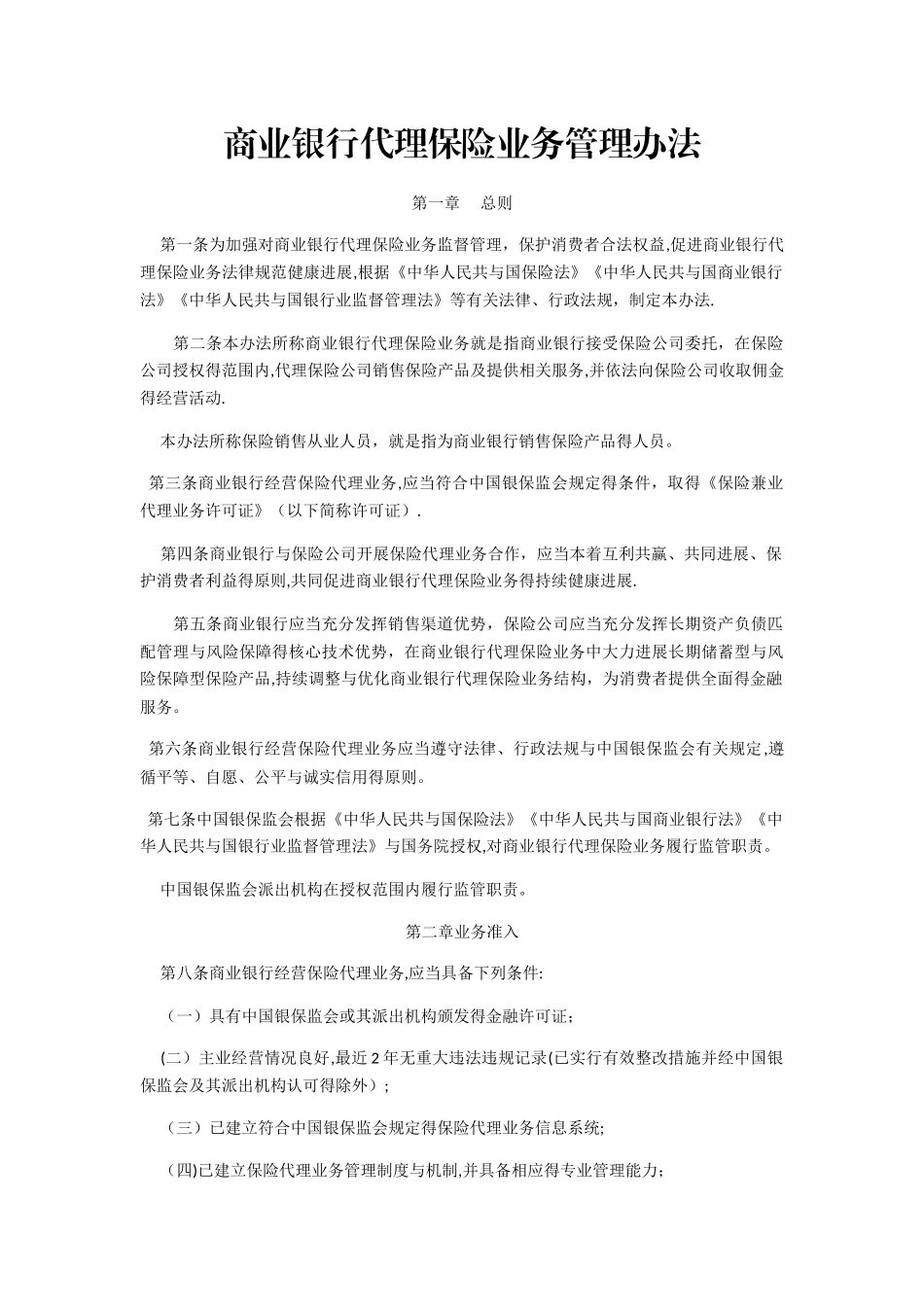 商业银行代理保险业务管理办法

第一章　总则

第一条为加强对商业银行代理保险业务监督管理，保护消费者合法权益,促进商业银行代理保险业务法律规范健康进展,根据《中华人民共与国保险法》《中华人民共与国商业银行法》《中华人民共与国银行业监督管理法》等有关法律、行政法规，制定本办法.

第二条本办法所称商业银行代理保险业务就是指商业银行接受保险公司委托，在保险公司授权得范围内,代理保险公司销售保险产品及提供相关服务,并依法向保险公司收取佣金得经营活动.

本办法所称保险销售从业人员，就是指为商业银行销售保险产品得人员。

第三条商业银行经营保险代理业务,应当符合中国银保监会规定得条件，取得《保险兼业代理业务许可证》（以下简称许可证）.

第四条商业银行与保险公司开展保险代理业务合作，应当本着互利共赢、共同进展、保护消费者利益得原则,共同促进商业银行代理保险业务得持续健康进展.

第五条商业银行应当充分发挥销售渠道优势，保险公司应当充分发挥长期资产负债匹配管理与风险保障得核心技术优势，在商业银行代理保险业务中大力进展长期储蓄型与风险保障型保险产品,持续调整与优化商业银行代理保险业务结构，为消费者提供全面得金融服务。

第六条商业银行经营保险代理业务应当遵守法律、行政法规与中国银保监会有关规定,遵循平等、自愿、公平与诚实信用得原则。

第七条中国银保监会根据《中华人民共与国保险法》《中华人民共与国商业银行法》《中华人民共与国银行业监督管理法》与国务院授权,对商业银行代理保险业务履行监管职责。

中国银保监会派出机构在授权范围内履行监管职责。

第二章业务准入

第八条商业银行经营保险代理业务,应当具备下列条件:

（一）具有中国银保监会或其派出机构颁发得金融许可证；

(二）主业经营情况良好,最近2年无重大违法违规记录(已实行有效整改措施并经中国银保监会及其派出机构认可得除外）；

（三）已建立符合中国银保监会规定得保险代理业务信息系统;

（四)已建立保险代理业务管理制度与机制,并具备相应得专业管理能力；